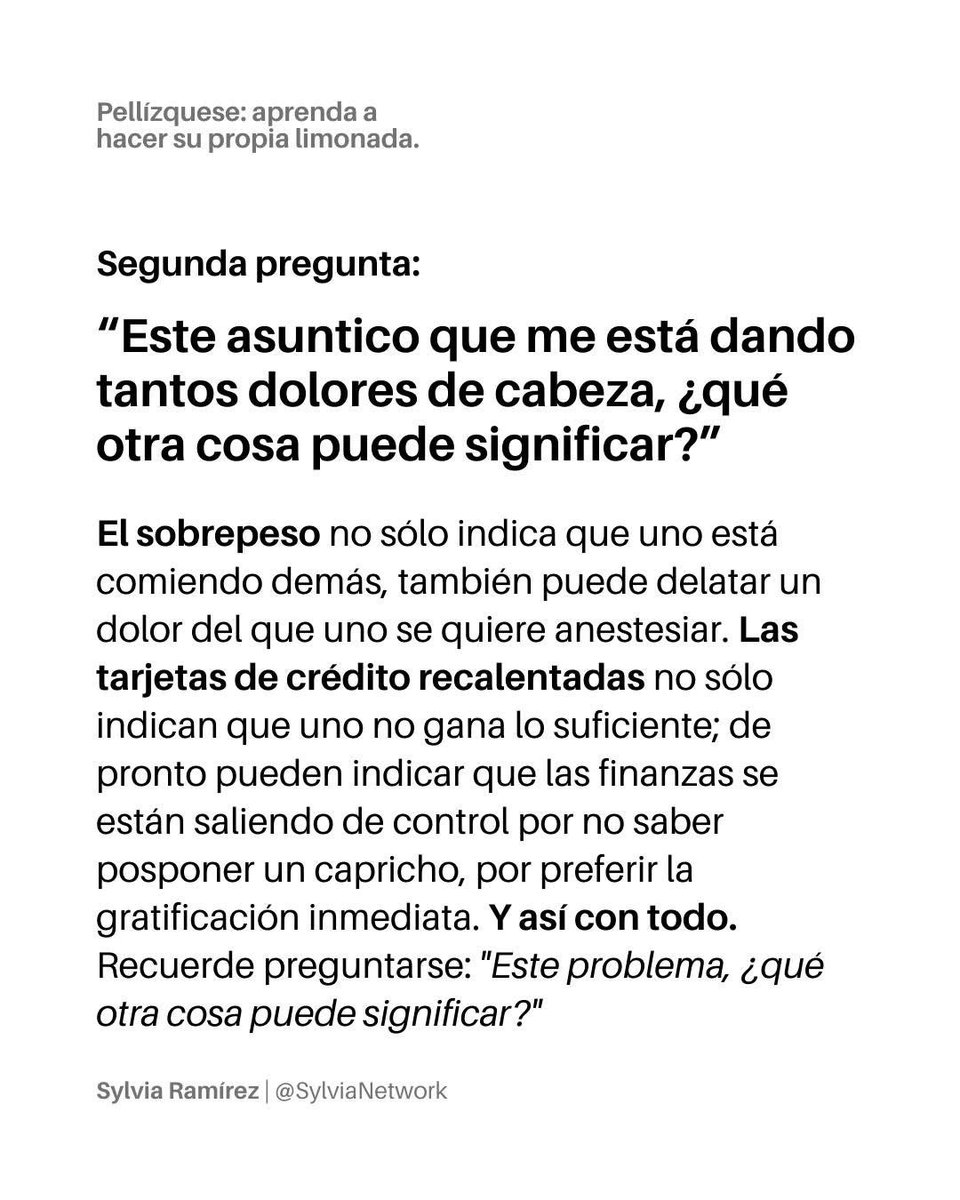 Pellízquese: aprenda a hacer su propia limonada.

Segunda pregunta:

“Este asuntico que me está dando tantos dolores de cabeza, ¿qué otra cosa puede significar?”

El sobrepeso no sólo indica que uno está comiendo demás, también puede delatar un dolor del que uno se quiere anestesiar. Las tarjetas de crédito recalentadas no sólo indican que uno no gana lo suficiente; de pronto pueden indicar que las finanzas se están saliendo de control por no saber posponer un capricho, por preferir la gratificación inmediata. Y así con todo. Recuerde preguntarse: "Este problema, ¿qué otra cosa puede significar?"

Sylvia Ramírez | @SylviaNetwork